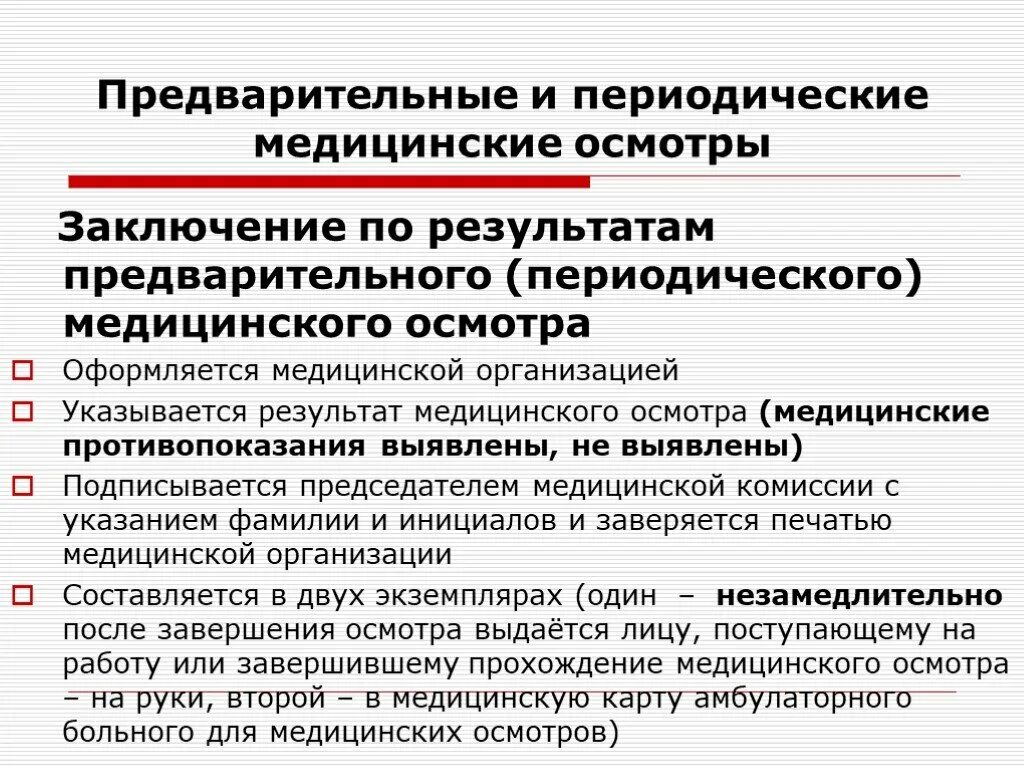 Предварительные и периодические медицинские осмотры

Заключение по результатам предварительного (периодического) медицинского осмотра

Оформляется медицинской организацией

Указывается результат медицинского осмотра (медицинские противопоказания выявлены, не выявлены)

Подписывается председателем медицинской комиссии с указанием фамилии и инициалов и заверяется печатью медицинской организации

Составляется в двух экземплярах (один – незамедлительно после завершения осмотра выдаётся лицу, поступающему на работу или завершившему прохождение медицинского осмотра – на руки, второй – в медицинскую карту амбулаторного больного для медицинских осмотров)